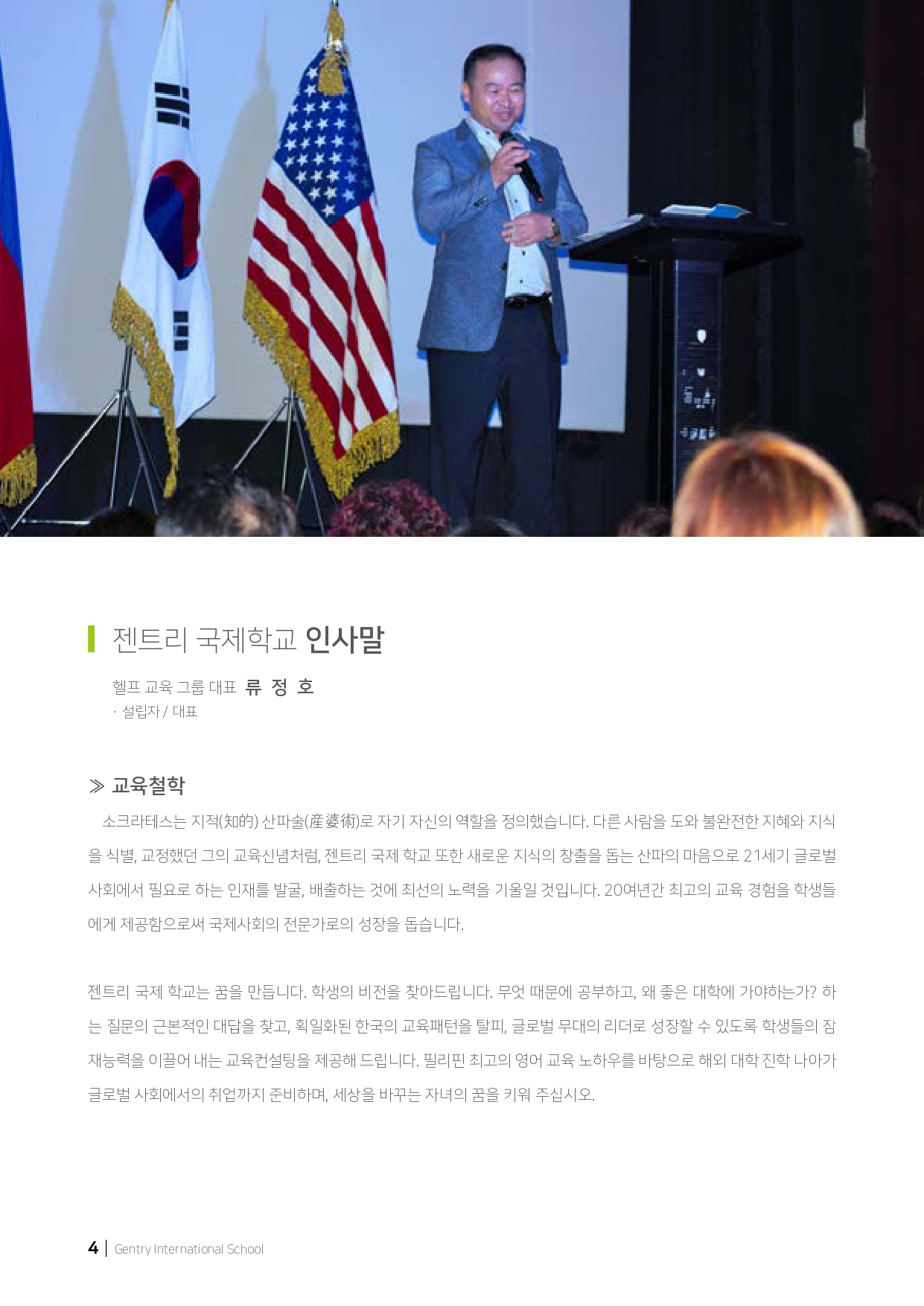 젠트리 국제학교 인사말

헬프 교육 그룹 대표 류 정 호
· 설립자 / 대표

≫ 교육철학

소크라테스는 지적(知的) 산파술(産婆術)로 자기 자신의 역할을 정의했습니다. 다른 사람을 도와 불완전한 지혜와 지식을 식별, 교정했던 그의 교육신념처럼, 젠트리 국제 학교 또한 새로운 지식의 창출을 돕는 산파의 마음으로 21세기 글로벌 사회에서 필요로 하는 인재를 발굴, 배출하는 것에 최선의 노력을 기울일 것입니다. 20여년간 최고의 교육 경험을 학생들에게 제공함으로써 국제사회의 전문가로의 성장을 돕습니다.

젠트리 국제 학교는 꿈을 만듭니다. 학생의 비전을 찾아드립니다. 무엇 때문에 공부하고, 왜 좋은 대학에 가야하는가? 하는 질문의 근본적인 대답을 찾고, 획일화된 한국의 교육패턴을 탈피, 글로벌 무대의 리더로 성장할 수 있도록 학생들의 잠재능력을 이끌어 내는 교육컨설팅을 제공해 드립니다. 필리핀 최고의 영어 교육 노하우를 바탕으로 해외 대학 진학 나아가 글로벌 사회에서의 취업까지 준비하며, 세상을 바꾸는 자녀의 꿈을 키워 주십시오.

4 | Gentry International School